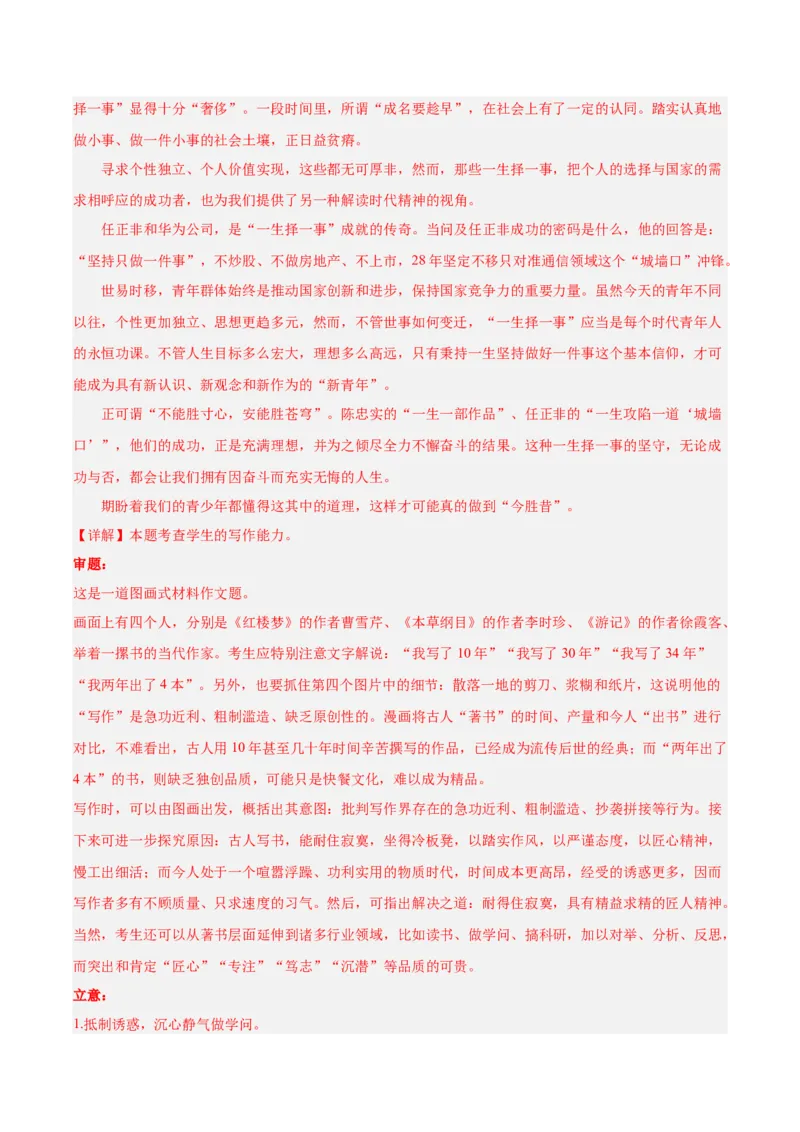 择一事”显得十分“奢侈”。一段时间里，所谓“成名要趁早”，在社会上有了一定的认同。踏实认真地做小事、做一件小事的社会土壤，正日益贫瘠。

寻求个性独立、个人价值实现，这些都无可厚非，然而，那些一生择一事，把个人的选择与国家的需求相呼应的成功者，也为我们提供了另一种解读时代精神的视角。

任正非和华为公司，是“一生择一事”成就的传奇。当问及任正非成功的密码是什么，他的回答是：“坚持只做一件事”，不炒股、不做房地产、不上市，28年坚定不移只对准通信领域这个“城墙口”冲锋。

世易时移，青年群体始终是推动国家创新和进步，保持国家竞争力的重要力量。虽然今天的青年不同以往，个性更加独立、思想更趋多元，然而，不管世事如何变迁，“一生择一事”应当是每个时代青年人的永恒功课。不管人生目标多么宏大，理想多么高远，只有秉持一生坚持做好一件事这个基本信仰，才可能成为具有新认识、新观念和新作为的“新青年”。

正可谓“不能胜寸心，安能胜苍穹”。陈忠实的“一生一部作品”、任正非的“一生攻陷一道‘城墙口’”，他们的成功，正是充满理想，并为之倾尽全力不懈奋斗的结果。这种一生择一事的坚守，无论成功与否，都会让我们拥有因奋斗而充实无悔的人生。

期盼着我们的青少年都懂得这其中的道理，这样才可能真的做到“今胜昔”。

【详解】本题考查学生的写作能力。

审题：

这是一道图画式材料作文题。

画面上有四个人，分别是《红楼梦》的作者曹雪芹、《本草纲目》的作者李时珍、《游记》的作者徐霞客、举着一摞书的当代作家。考生应特别注意文字解说：“我写了10年”“我写了30年”“我写了34年”“我两年出了4本”。另外，也要抓住第四个图片中的细节：散落一地的剪刀、浆糊和纸片，这说明他的“写作”是急功近利、粗制滥造、缺乏原创性的。漫画将古人“著书”的时间、产量和今人“出书”进行对比，不难看出，古人用10年甚至几十年时间辛苦撰写的作品，已经成为流传后世的经典；而“两年出了4本”的书，则缺乏独创品质，可能只是快餐文化，难以成为精品。

写作时，可以由图画出发，概括出其意图：批判写作界存在的急功近利、粗制滥造、抄袭拼接等行为。接下来可进一步探究原因：古人写书，能耐住寂寞，坐得冷板凳，以踏实作风，以严谨态度，以匠心精神，慢工出细活；而今人处于一个喧嚣浮躁、功利实用的物质时代，时间成本更高昂，经受的诱惑更多，因而写作者多有不顾质量、只求速度的习气。然后，可指出解决之道：耐得住寂寞，具有精益求精的匠人精神。当然，考生还可以从著书层面延伸到诸多行业领域，比如读书、做学问、搞科研，加以对举、分析、反思，而突出和肯定“匠心”“专注”“笃志”“沉潜”等品质的可贵。

立意：

1.抵制诱惑，沉心静气做学问。